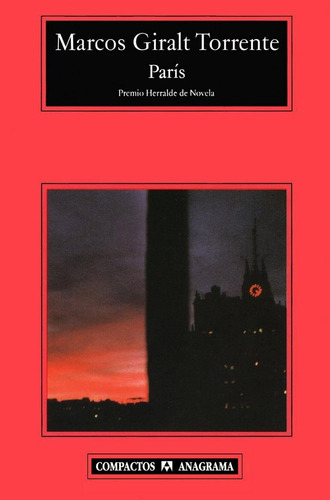 Marcos Giralt Torrente
París
Premio Herralde de Novela

COMPACTOS ANAGRAMA